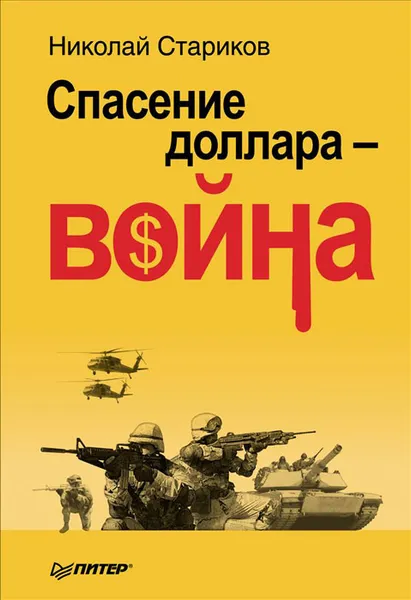 Николай Стариков

Спасение доллара –

ВОЙНА

ПИТЕР®